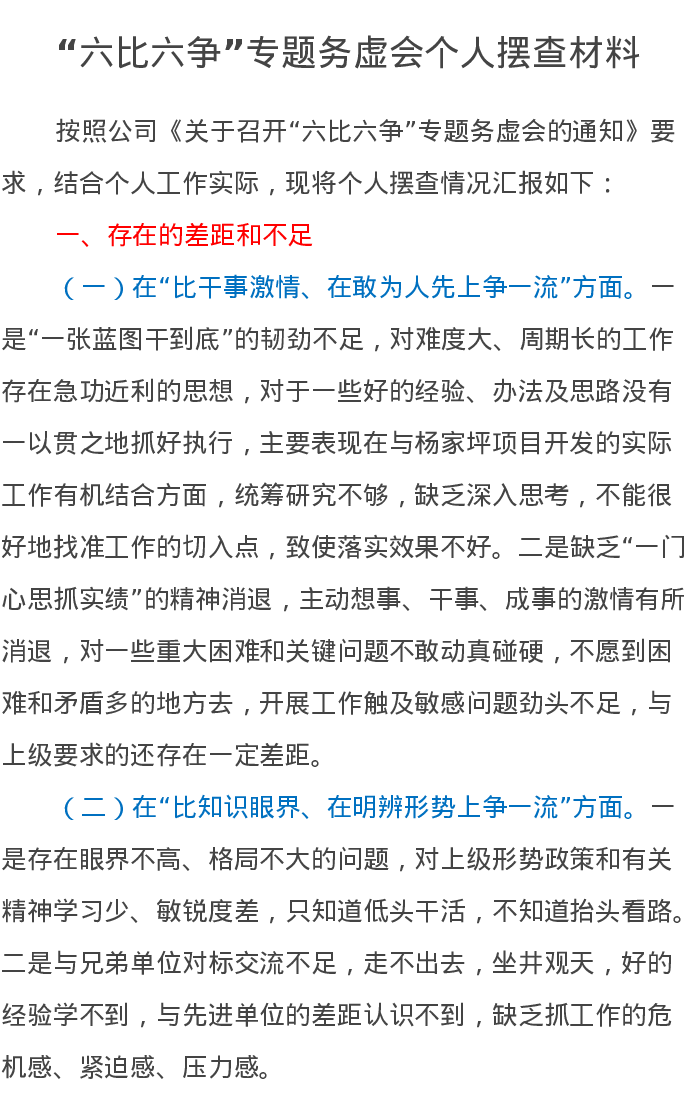 “六比六争”专题务虚会个人摆查材料

按照公司《关于召开“六比六争”专题务虚会的通知》要求，结合个人工作实际，现将个人摆查情况汇报如下：

一、存在的差距和不足

（一）在“比干事激情、在敢为人先上争一流”方面。一是“一张蓝图干到底”的韧劲不足，对难度大、周期长的工作存在急功近利的思想，对于一些好的经验、办法及思路没有一以贯之地抓好执行，主要表现在与杨家坪项目开发的实际工作有机结合方面，统筹研究不够，缺乏深入思考，不能很好地找准工作的切入点，致使落实效果不好。二是缺乏“一门心思抓实绩”的精神消退，主动想事、干事、成事的激情有所消退，对一些重大困难和关键问题不敢动真碰硬，不愿到困难和矛盾多的地方去，开展工作触及敏感问题劲头不足，与上级要求的还存在一定差距。

（二）在“比知识眼界、在明辨形势上争一流”方面。一是存在眼界不高、格局不大的问题，对上级形势政策和有关精神学习少、敏锐度差，只知道低头干活，不知道抬头看路。二是与兄弟单位对标交流不足，走不出去，坐井观天，好的经验学不到，与先进单位的差距认识不到，缺乏抓工作的危机感、紧迫感、压力感。